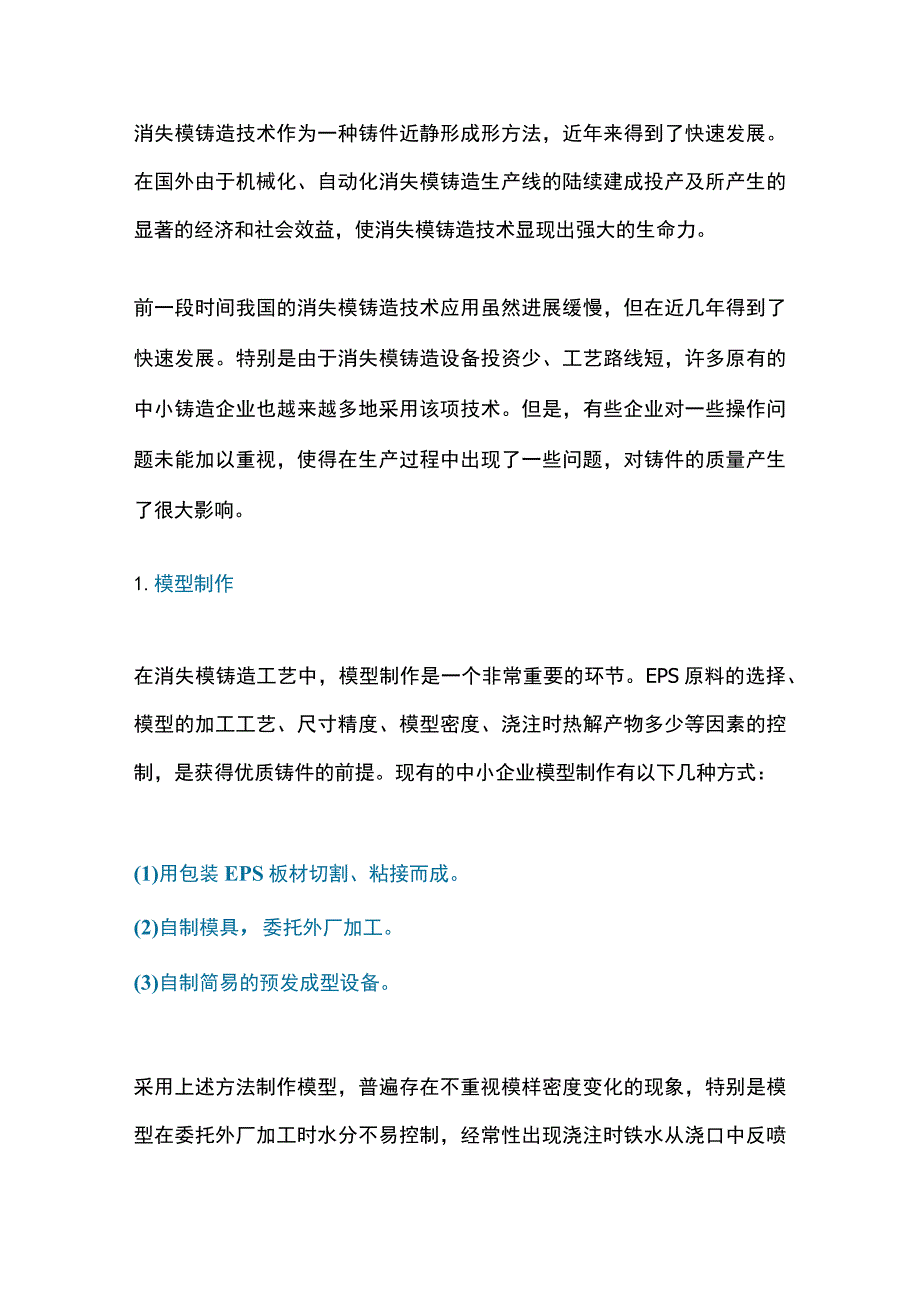 消失模铸造技术作为一种铸件近静形成形方法，近年来得到了快速发展。在国外由于机械化、自动化消失模铸造生产线的陆续建成投产及所产生的显著的经济和社会效益，使消失模铸造技术显现出强大的生命力。

前一段时间我国的消失模铸造技术应用虽然进展缓慢，但在近几年得到了快速发展。特别是由于消失模铸造设备投资少、工艺路线短，许多原有的中小铸造企业也越来越多地采用该项技术。但是，有些企业对一些操作问题未能加以重视，使得在生产过程中出现了一些问题，对铸件的质量产生了很大影响。

1. 模型制作

在消失模铸造工艺中，模型制作是一个非常重要的环节。EPS 原料的选择、模型的加工工艺、尺寸精度、模型密度、浇注时热解产物多少等因素的控制，是获得优质铸件的前提。现有的中小企业模型制作有以下几种方式：

(1)用包装 EPS 板材切割、粘接而成。

(2)自制模具，委托外厂加工。

(3)自制简易的预发成型设备。

采用上述方法制作模型，普遍存在不重视模样密度变化的现象，特别是模型在委托外厂加工时水分不易控制，经常性出现浇注时铁水从浇口中反喷